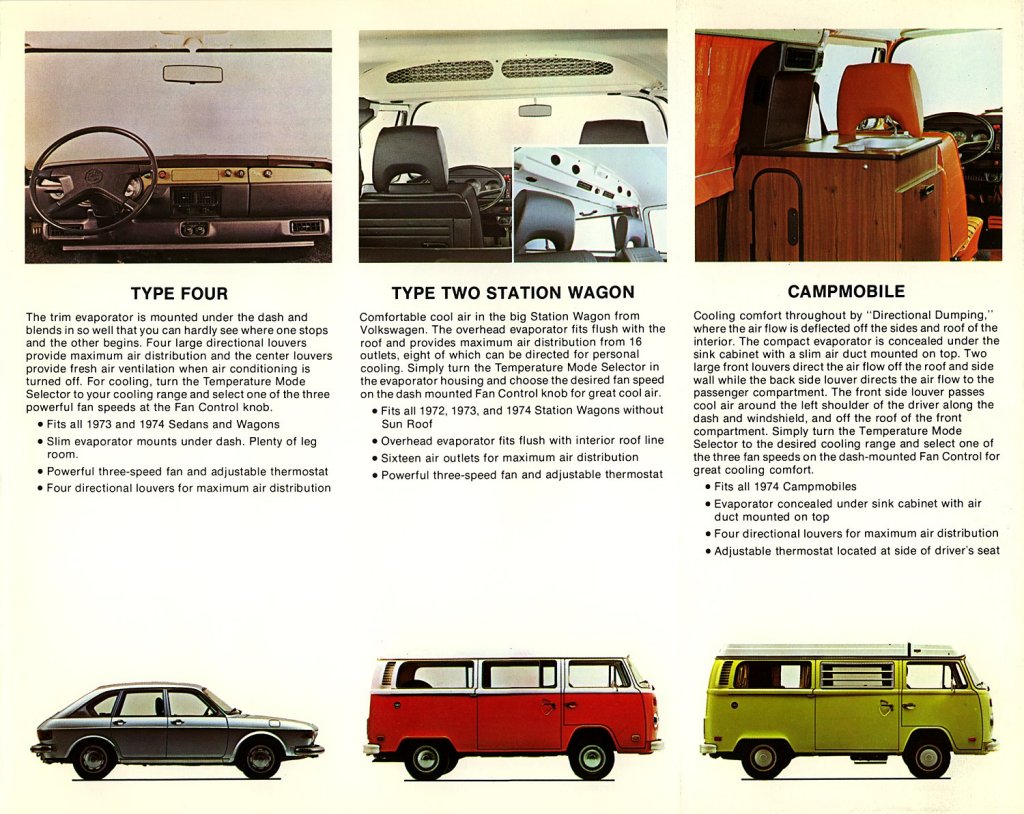 TYPE FOUR

The trim evaporator is mounted under the dash and blends in so well that you can hardly see where one stops and the other begins. Four large directional louvers provide maximum air distribution and the center louvers provide fresh air ventilation when air conditioning is turned off. For cooling, turn the Temperature Mode Selector to your cooling range and select one of the three powerful fan speeds at the Fan Control knob.

• Fits all 1973 and 1974 Sedans and Wagons
• Slim evaporator mounts under dash. Plenty of leg room.
• Powerful three-speed fan and adjustable thermostat
• Four directional louvers for maximum air distribution

TYPE TWO STATION WAGON

Comfortable cool air in the big Station Wagon from Volkswagen. The overhead evaporator fits flush with the roof and provides maximum air distribution from 16 outlets, eight of which can be directed for personal cooling. Simply turn the Temperature Mode Selector in the evaporator housing and choose the desired fan speed on the dash mounted Fan Control knob for great cool air.

• Fits all 1972, 1973, and 1974 Station Wagons without Sun Roof
• Overhead evaporator fits flush with interior roof line
• Sixteen air outlets for maximum air distribution
• Powerful three-speed fan and adjustable thermostat

CAMPMOBILE

Cooling comfort throughout by "Directional Dumping," where the air flow is deflected off the sides and roof of the interior. The compact evaporator is concealed under the sink cabinet with a slim air duct mounted on top. Two large front louvers direct the air flow off the roof and side wall while the back side louver directs the air flow to the passenger compartment. The front side louver passes cool air around the left shoulder of the driver along the dash and windshield, and off the roof of the front compartment. Simply turn the Temperature Mode Selector to the desired cooling range and select one of the three fan speeds on the dash-mounted Fan Control for great cooling comfort.

• Fits all 1974 Campmobiles
• Evaporator concealed under sink cabinet with air duct mounted on top
• Four directional louvers for maximum air distribution
• Adjustable thermostat located at side of driver's seat